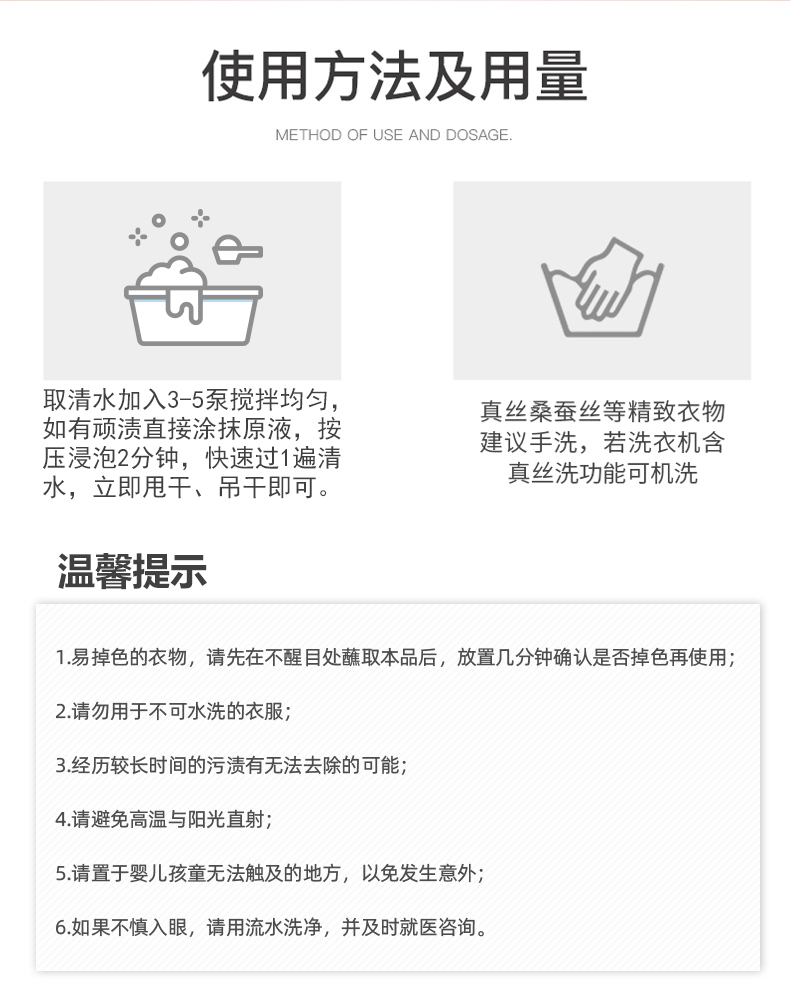 使用方法及用量

METHOD OF USE AND DOSAGE.

取清水加入3-5泵搅拌均匀，如有顽渍直接涂抹原液，按压浸泡2分钟，快速过1遍清水，立即甩干、吊干即可。

真丝桑蚕丝等精致衣物建议手洗，若洗衣机含真丝洗功能可机洗

温馨提示

1.易掉色的衣物，请先在不醒目处蘸取本品后，放置几分钟确认是否掉色再使用；

2.请勿用于不可水洗的衣服；

3.经历较长时间的污渍有无法去除的可能；

4.请避免高温与阳光直射；

5.请置于婴儿孩童无法触及的地方，以免发生意外；

6.如果不慎入眼，请用流水洗净，并及时就医咨询。